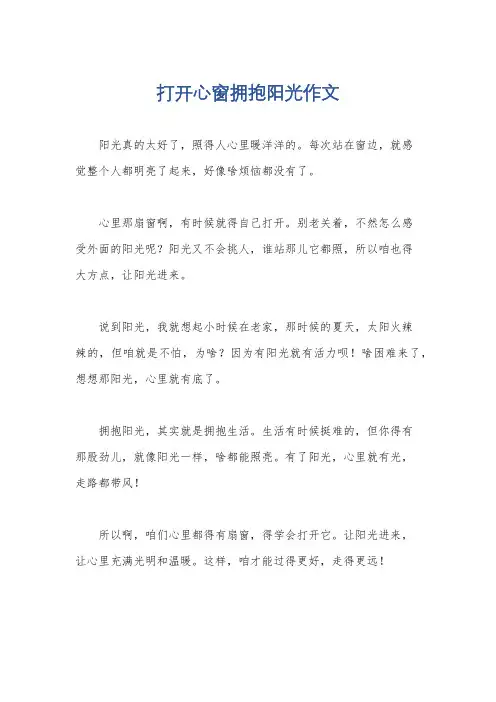 打开心窗拥抱阳光作文

阳光真的太好了，照得人心里暖洋洋的。每次站在窗边，就感觉整个人都明亮了起来，好像啥烦恼都没有了。

心里那扇窗啊，有时候就得自己打开。别老关着，不然怎么感受外面的阳光呢？阳光又不会挑人，谁站那儿它都照，所以咱也得大方点，让阳光进来。

说到阳光，我就想起小时候在老家，那时候的夏天，太阳火辣辣的，但咱就是不怕，为啥？因为有阳光就有活力呗！啥困难来了，想想那阳光，心里就有底了。

拥抱阳光，其实就是拥抱生活。生活有时候挺难的，但你得有那股劲儿，就像阳光一样，啥都能照亮。有了阳光，心里就有光，走路都带风！

所以啊，咱们心里都得有扇窗，得学会打开它。让阳光进来，让心里充满光明和温暖。这样，咱才能过得更好，走得更远！